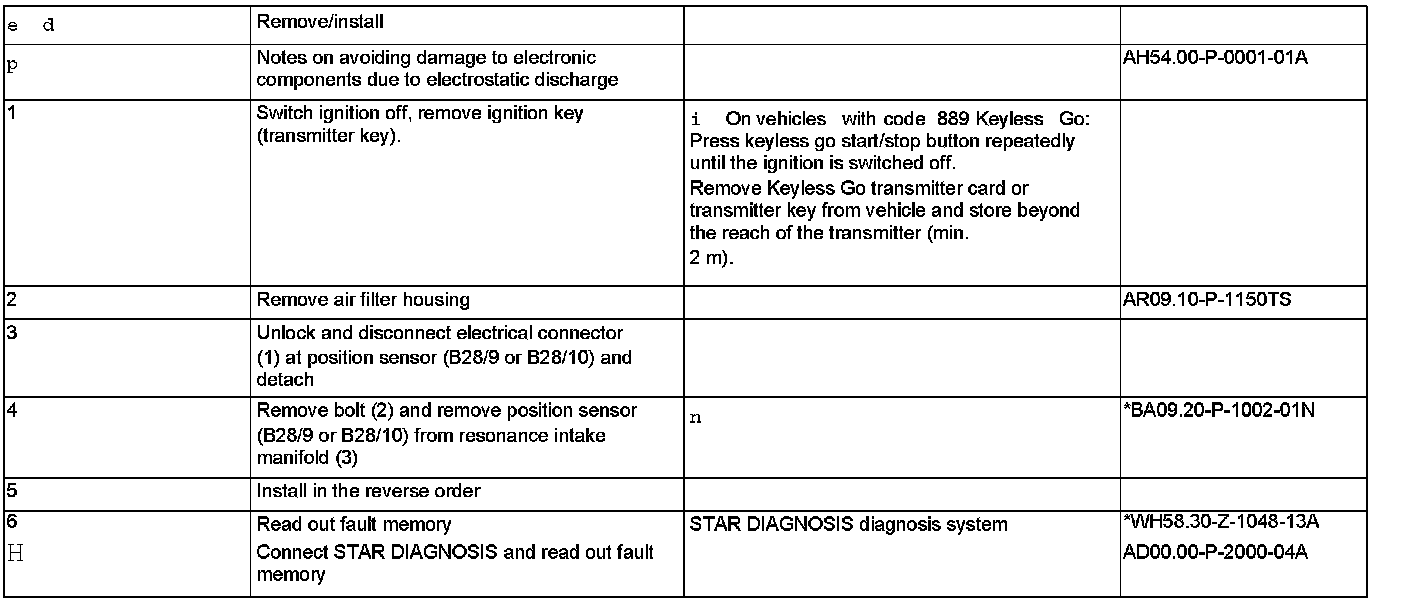 | e d | Remove/install | | |
|---|---|---|---|
| p | Notes on avoiding damage to electronic components due to electrostatic discharge | | AH54.00-P-0001-01A |
| 1 | Switch ignition off, remove ignition key (transmitter key). | i On vehicles with code 889 Keyless Go: Press keyless go start/stop button repeatedly until the ignition is switched off. Remove Keyless Go transmitter card or transmitter key from vehicle and store beyond the reach of the transmitter (min. 2 m). | |
| 2 | Remove air filter housing | | AR09.10-P-1150TS |
| 3 | Unlock and disconnect electrical connector (1) at position sensor (B28/9 or B28/10) and detach | | |
| 4 | Remove bolt (2) and remove position sensor (B28/9 or B28/10) from resonance intake manifold (3) | n | *BA09.20-P-1002-01N |
| 5 | Install in the reverse order | | |
| 6 H | Read out fault memory Connect STAR DIAGNOSIS and read out fault memory | STAR DIAGNOSIS diagnosis system | *WH58.30-Z-1048-13A AD00.00-P-2000-04A |